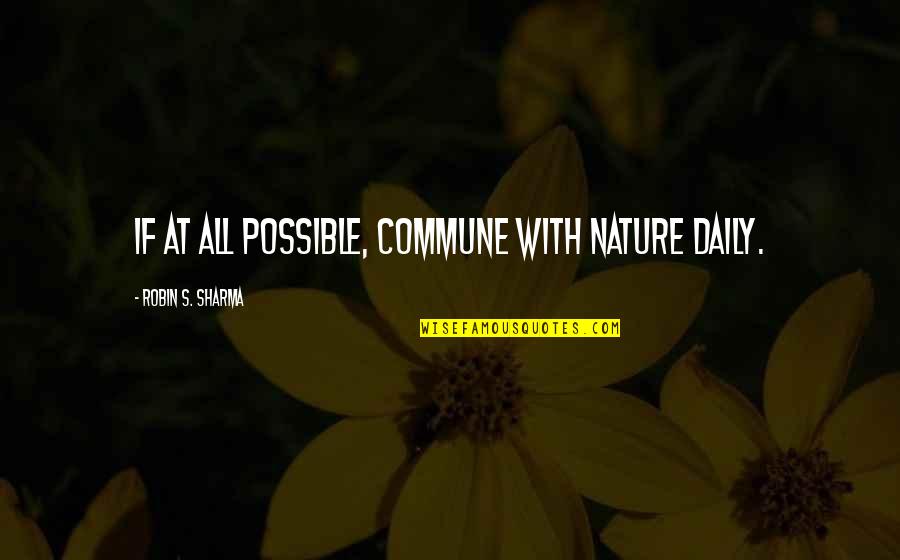 IF AT ALL POSSIBLE, COMMUNE WITH NATURE DAILY.

- ROBIN S. SHARMA

WISEFAMOUSQUOTES.COM